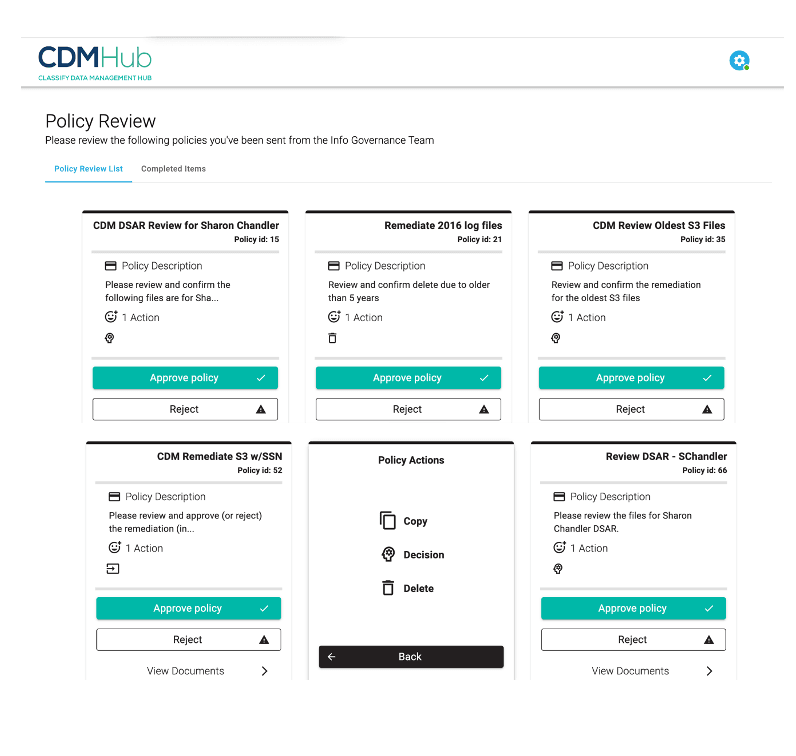 CDMHub
CLASSIFY DATA MANAGEMENT HUB

Policy Review
Please review the following policies you've been sent from the Info Governance Team

Policy Review List
Completed Items

CDM DSAR Review for Sharon Chandler
Policy id: 15
Policy Description
Please review and confirm the following files are for Sha...
1 Action
Approve policy
Reject

Remediate 2016 log files
Policy id: 21
Policy Description
Review and confirm delete due to older than 5 years
1 Action
Approve policy
Reject

CDM Review Oldest S3 Files
Policy id: 35
Policy Description
Review and confirm the remediation for the oldest S3 files
1 Action
Approve policy
Reject

CDM Remediate S3 w/SSN
Policy id: 52
Policy Description
Please review and approve (or reject) the remediation (in...
1 Action
Approve policy
Reject
View Documents

Policy Actions
Copy
Decision
Delete
Back

Review DSAR - SChandler
Policy id: 66
Policy Description
Please review the files for Sharon Chandler DSAR.
1 Action
Approve policy
Reject
View Documents